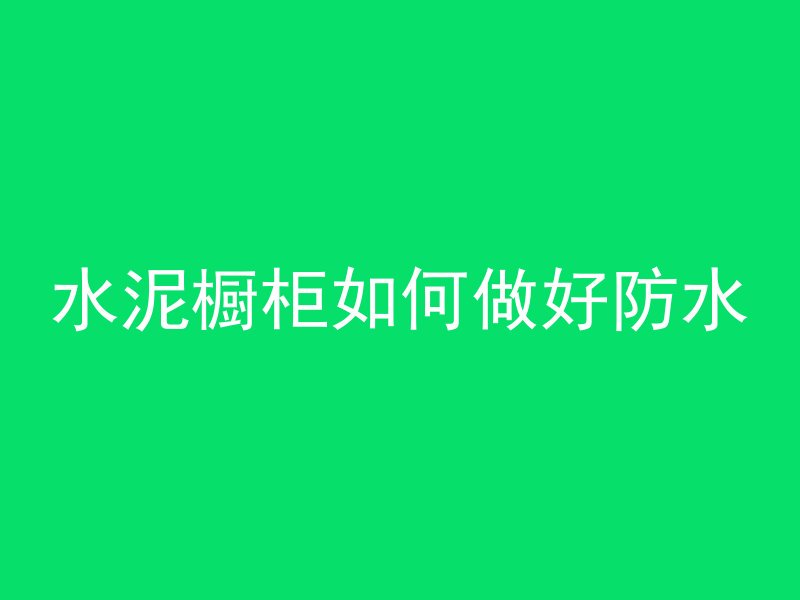 水泥橱柜如何做好防水